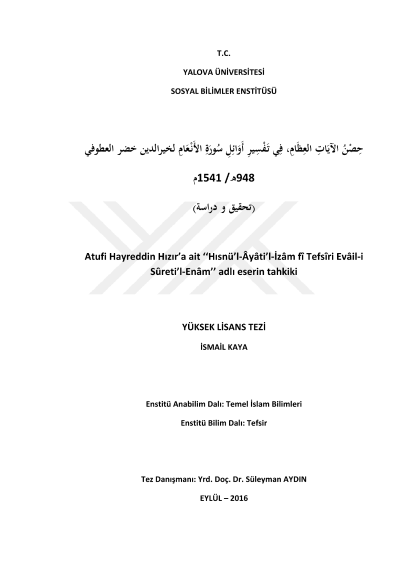 T.C.

YALOVA ÜNİVERSİTESİ

SOSYAL BİLİMLER ENSTİTÜSÜ

حِصْنُ الآيَاتِ العِظَامِ، فِي تَفْسِيرِ أَوَائِلِ سُورَةِ الأَنْعَامِ لخيرالدين خضر العطوفي

948هـ / 1541م

(تحقيق و دراسة)

Atufi Hayreddin Hızır'a ait ''Hısnü'l-Âyâti'l-İzâm fî Tefsîri Evâil-i Sûreti'l-Enâm'' adlı eserin tahkiki

YÜKSEK LİSANS TEZİ

İSMAİL KAYA

Enstitü Anabilim Dalı: Temel İslam Bilimleri

Enstitü Bilim Dalı: Tefsir

Tez Danışmanı: Yrd. Doç. Dr. Süleyman AYDIN

EYLÜL – 2016